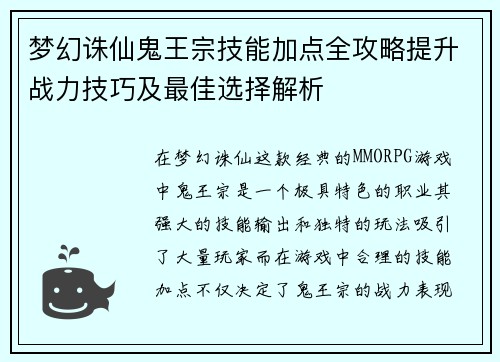 梦幻诛仙鬼王宗技能加点全攻略提升战力技巧及最佳选择解析

在梦幻诛仙这款经典的MMORPG游戏中鬼王宗是一个极具特色的职业其强大的技能输出和独特的玩法吸引了大量玩家而在游戏中合理的技能加点不仅决定了鬼王宗的战力表现